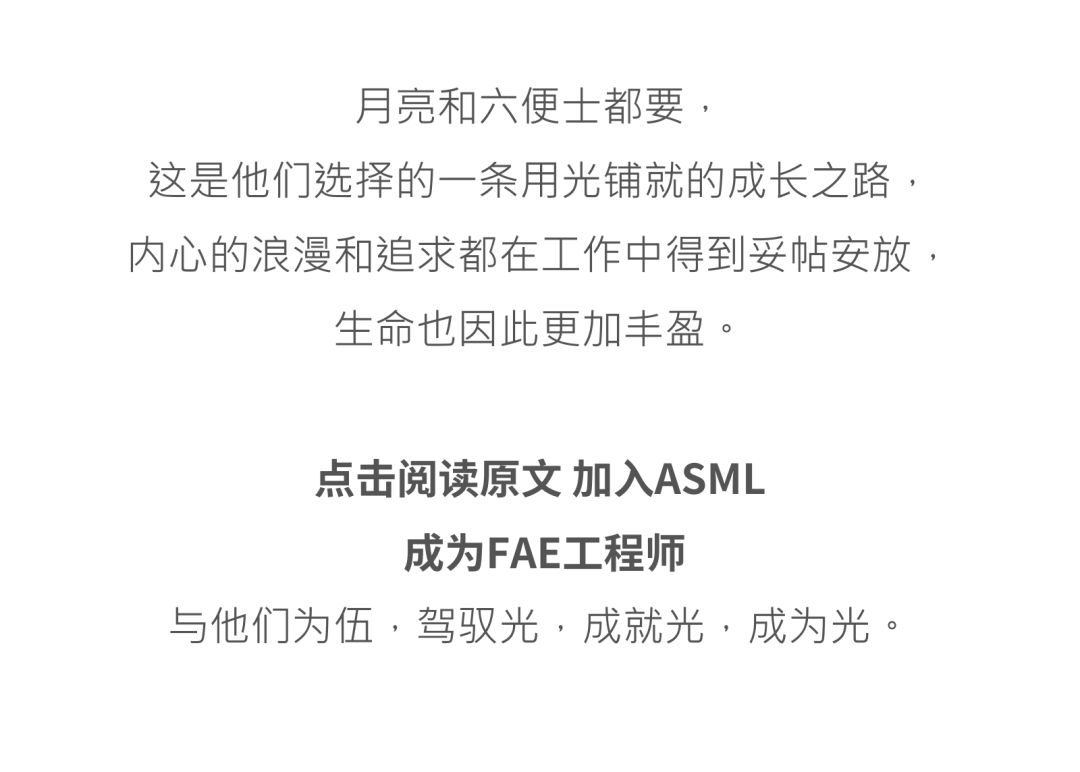 月亮和六便士都要，
这是他们选择的一条用光铺就的成长之路，
内心的浪漫和追求都在工作中得到妥帖安放，
生命也因此更加丰盈。

点击阅读原文 加入ASML
成为FAE工程师
与他们为伍，驾驭光，成就光，成为光。